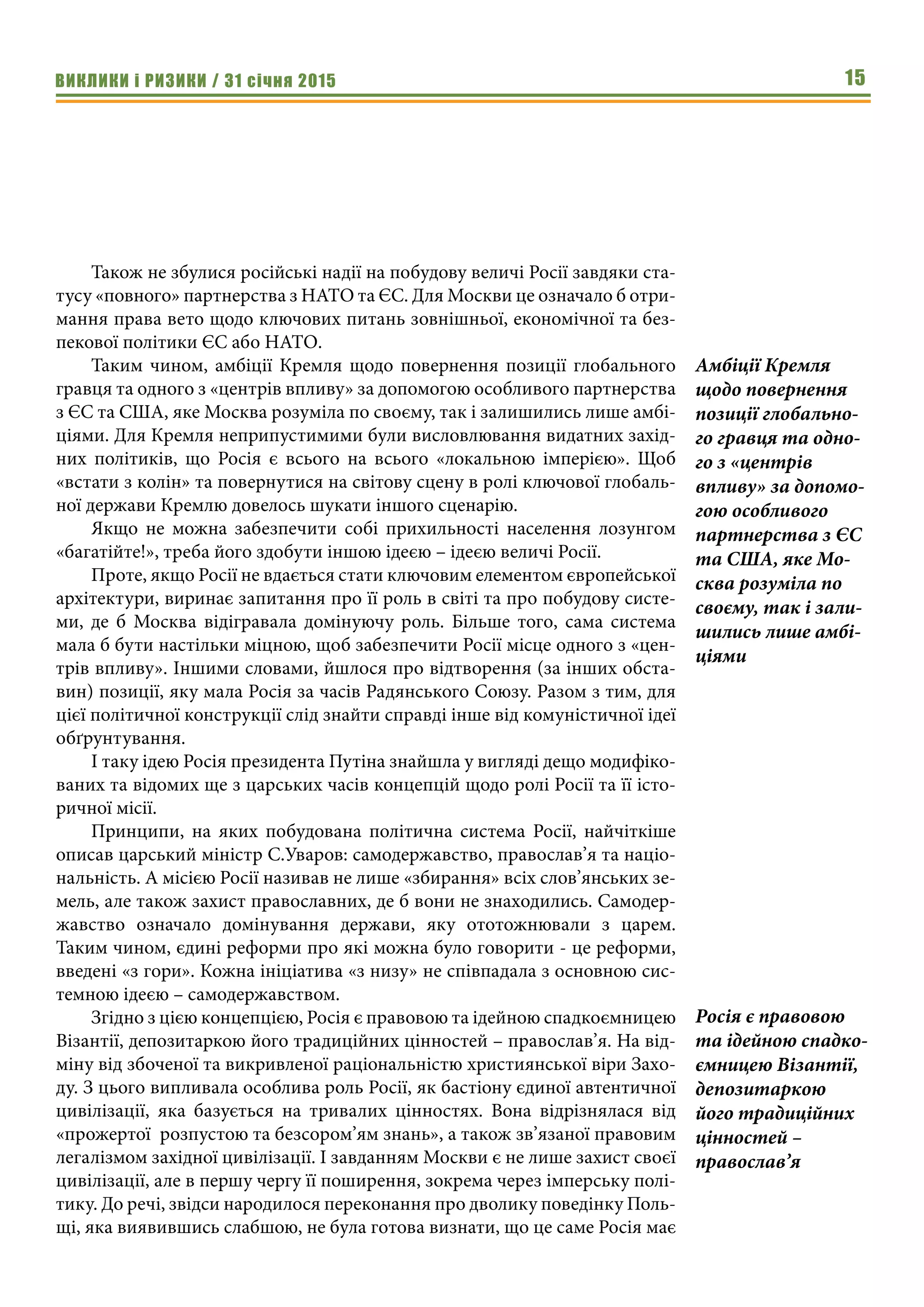 ВИКЛИКИ і РИЗИКИ / 31 січня 2015

15

Також не збулися російські надії на побудову величі Росії завдяки статусу «повного» партнерства з НАТО та ЄС. Для Москви це означало б отримання права вето щодо ключових питань зовнішньої, економічної та безпекової політики ЄС або НАТО.

Таким чином, амбіції Кремля щодо повернення позиції глобального гравця та одного з «центрів впливу» за допомогою особливого партнерства з ЄС та США, яке Москва розуміла по своєму, так і залишились лише амбіціями. Для Кремля неприпустимими були висловлювання видатних західних політиків, що Росія є всього на всього «локальною імперією». Щоб «встати з колін» та повернутися на світову сцену в ролі ключової глобальної держави Кремлю довелось шукати іншого сценарію.

Якщо не можна забезпечити собі прихильності населення лозунгом «багатійте!», треба його здобути іншою ідеєю – ідеєю величі Росії.

Проте, якщо Росії не вдається стати ключовим елементом європейської архітектури, виринає запитання про її роль в світі та про побудову системи, де б Москва відігравала домінуючу роль. Більше того, сама система мала б бути настільки міцною, щоб забезпечити Росії місце одного з «центрів впливу». Іншими словами, йшлося про відтворення (за інших обставин) позиції, яку мала Росія за часів Радянського Союзу. Разом з тим, для цієї політичної конструкції слід знайти справді інше від комуністичної ідеї обґрунтування.

І таку ідею Росія президента Путіна знайшла у вигляді дещо модифікованих та відомих ще з царських часів концепцій щодо ролі Росії та її історичної місії.

Принципи, на яких побудована політична система Росії, найчіткіше описав царський міністр С.Уваров: самодержавство, православ’я та національність. А місією Росії називав не лише «збирання» всіх слов’янських земель, але також захист православних, де б вони не знаходились. Самодержавство означало домінування держави, яку ототожнювали з царем. Таким чином, єдині реформи про які можна було говорити - це реформи, введені «з гори». Кожна ініціатива «з низу» не співпадала з основною системною ідеєю – самодержавством.

Згідно з цією концепцією, Росія є правовою та ідейною спадкоємницею Візантії, депозитаркою його традиційних цінностей – православ’я. На відміну від збоченої та викривленої раціональністю християнської віри Заходу. З цього випливала особлива роль Росії, як бастіону єдиної автентичної цивілізації, яка базується на тривалих цінностях. Вона відрізнялася від «прожертої розпустою та безсором’ям знань», а також зв’язаної правовим легалізмом західної цивілізації. І завданням Москви є не лише захист своєї цивілізації, але в першу чергу її поширення, зокрема через імперську політику. До речі, звідси народилося переконання про дволику поведінку Польщі, яка виявившись слабшою, не була готова визнати, що це саме Росія має

Амбіції Кремля щодо повернення позиції глобального гравця та одного з «центрів впливу» за допомогою особливого партнерства з ЄС та США, яке Москва розуміла по своєму, так і залишились лише амбіціями

Росія є правовою та ідейною спадкоємницею Візантії, депозитаркою його традиційних цінностей – православ’я